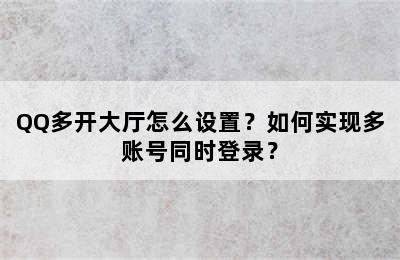 QQ多开大厅怎么设置？如何实现多账号同时登录？